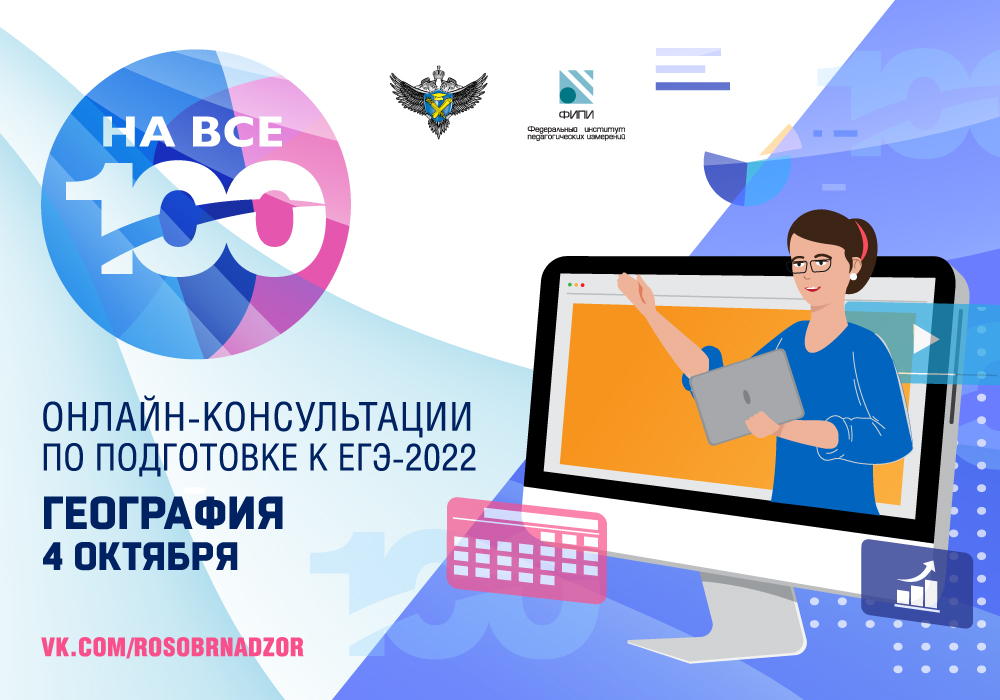 НА ВСЕ
100

ФИПИ
Федеральный институт педагогических измерений

ОНЛАЙН-КОНСУЛЬТАЦИИ ПО ПОДГОТОВКЕ К ЕГЭ-2022

ГЕОГРАФИЯ
4 ОКТЯБРЯ

VK.COM/ROSOBRNADZOR